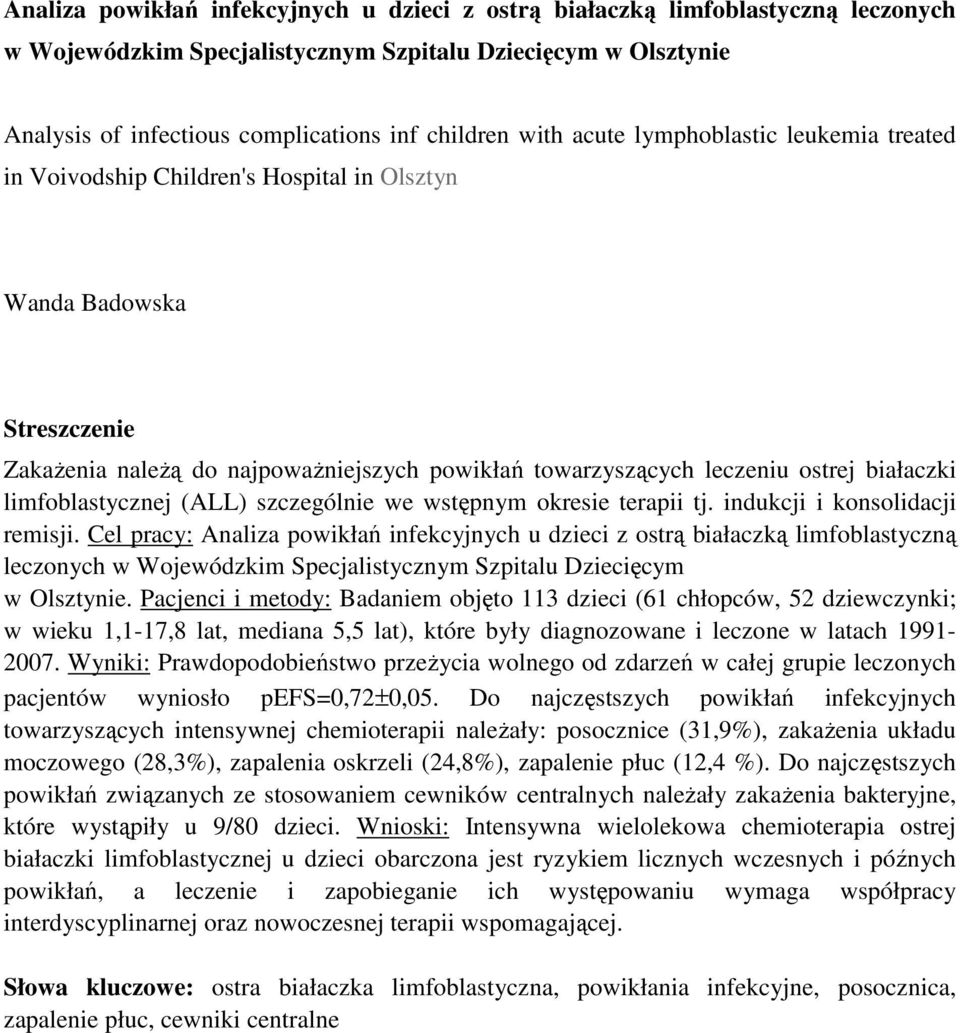 Analiza powikłań infekcyjnych u dzieci z ostrą białaczką limfoblastyczną leczonych w Wojewódzkim Specjalistycznym Szpitalu Dziecięcym w Olsztynie

Analysis of infectious complications inf children with acute lymphoblastic leukemia treated in Voivodship Children's Hospital in Olsztyn

Wanda Badowska

Streszczenie

Zakażenia należą do najpoważniejszych powikłań towarzyszących leczeniu ostrej białaczki limfoblastycznej (ALL) szczególnie we wstępnym okresie terapii tj. indukcji i konsolidacji remisji. Cel pracy: Analiza powikłań infekcyjnych u dzieci z ostrą białaczką limfoblastyczną leczonych w Wojewódzkim Specjalistycznym Szpitalu Dziecięcym w Olsztynie. Pacjenci i metody: Badaniem objęto 113 dzieci (61 chłopców, 52 dziewczynki; w wieku 1,1-17,8 lat, mediana 5,5 lat), które były diagnozowane i leczone w latach 1991-2007. Wyniki: Prawdopodobieństwo przeżycia wolnego od zdarzeń w całej grupie leczonych pacjentów wyniosło pEFS=0,72±0,05. Do najczęstszych powikłań infekcyjnych towarzyszących intensywnej chemioterapii należały: posocznice (31,9%), zakażenia układu moczowego (28,3%), zapalenia oskrzeli (24,8%), zapalenie płuc (12,4 %). Do najczęstszych powikłań związanych ze stosowaniem cewników centralnych należały zakażenia bakteryjne, które wystąpiły u 9/80 dzieci. Wnioski: Intensywna wielolekowa chemioterapia ostrej białaczki limfoblastycznej u dzieci obarczona jest ryzykiem licznych wczesnych i późnych powikłań, a leczenie i zapobieganie ich występowaniu wymaga współpracy interdyscyplinarnej oraz nowoczesnej terapii wspomagającej.

Słowa kluczowe: ostra białaczka limfoblastyczna, powikłania infekcyjne, posocznica, zapalenie płuc, cewniki centralne